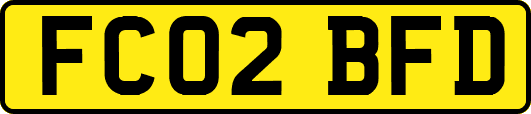 FC02 BFD